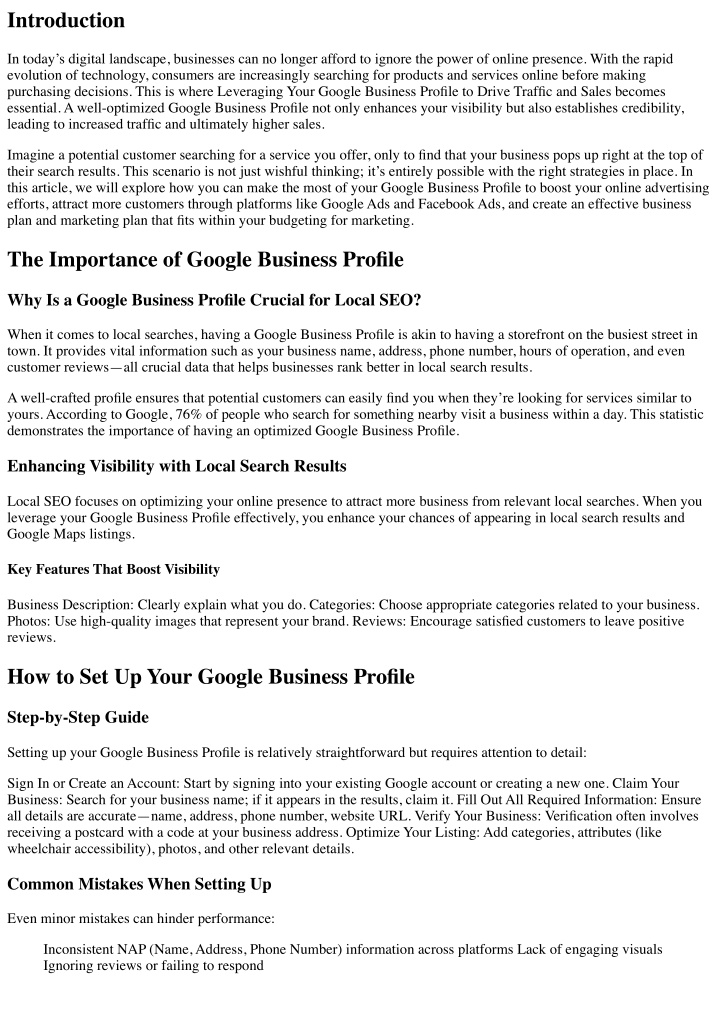 Introduction

In today's digital landscape, businesses can no longer afford to ignore the power of online presence. With the rapid evolution of technology, consumers are increasingly searching for products and services online before making purchasing decisions. This is where Leveraging Your Google Business Profile to Drive Traffic and Sales becomes essential. A well-optimized Google Business Profile not only enhances your visibility but also establishes credibility, leading to increased traffic and ultimately higher sales.

Imagine a potential customer searching for a service you offer, only to find that your business pops up right at the top of their search results. This scenario is not just wishful thinking; it's entirely possible with the right strategies in place. In this article, we will explore how you can make the most of your Google Business Profile to boost your online advertising efforts, attract more customers through platforms like Google Ads and Facebook Ads, and create an effective business plan and marketing plan that fits within your budgeting for marketing.

The Importance of Google Business Profile

Why Is a Google Business Profile Crucial for Local SEO?

When it comes to local searches, having a Google Business Profile is akin to having a storefront on the busiest street in town. It provides vital information such as your business name, address, phone number, hours of operation, and even customer reviews—all crucial data that helps businesses rank better in local search results.

A well-crafted profile ensures that potential customers can easily find you when they're looking for services similar to yours. According to Google, 76% of people who search for something nearby visit a business within a day. This statistic demonstrates the importance of having an optimized Google Business Profile.

Enhancing Visibility with Local Search Results

Local SEO focuses on optimizing your online presence to attract more business from relevant local searches. When you leverage your Google Business Profile effectively, you enhance your chances of appearing in local search results and Google Maps listings.

Key Features That Boost Visibility

Business Description: Clearly explain what you do. Categories: Choose appropriate categories related to your business. Photos: Use high-quality images that represent your brand. Reviews: Encourage satisfied customers to leave positive reviews.

How to Set Up Your Google Business Profile

Step-by-Step Guide

Setting up your Google Business Profile is relatively straightforward but requires attention to detail:

Sign In or Create an Account: Start by signing into your existing Google account or creating a new one. Claim Your Business: Search for your business name; if it appears in the results, claim it. Fill Out All Required Information: Ensure all details are accurate—name, address, phone number, website URL. Verify Your Business: Verification often involves receiving a postcard with a code at your business address. Optimize Your Listing: Add categories, attributes (like wheelchair accessibility), photos, and other relevant details.

Common Mistakes When Setting Up

Even minor mistakes can hinder performance:

Inconsistent NAP (Name, Address, Phone Number) information across platforms Lack of engaging visuals Ignoring reviews or failing to respond